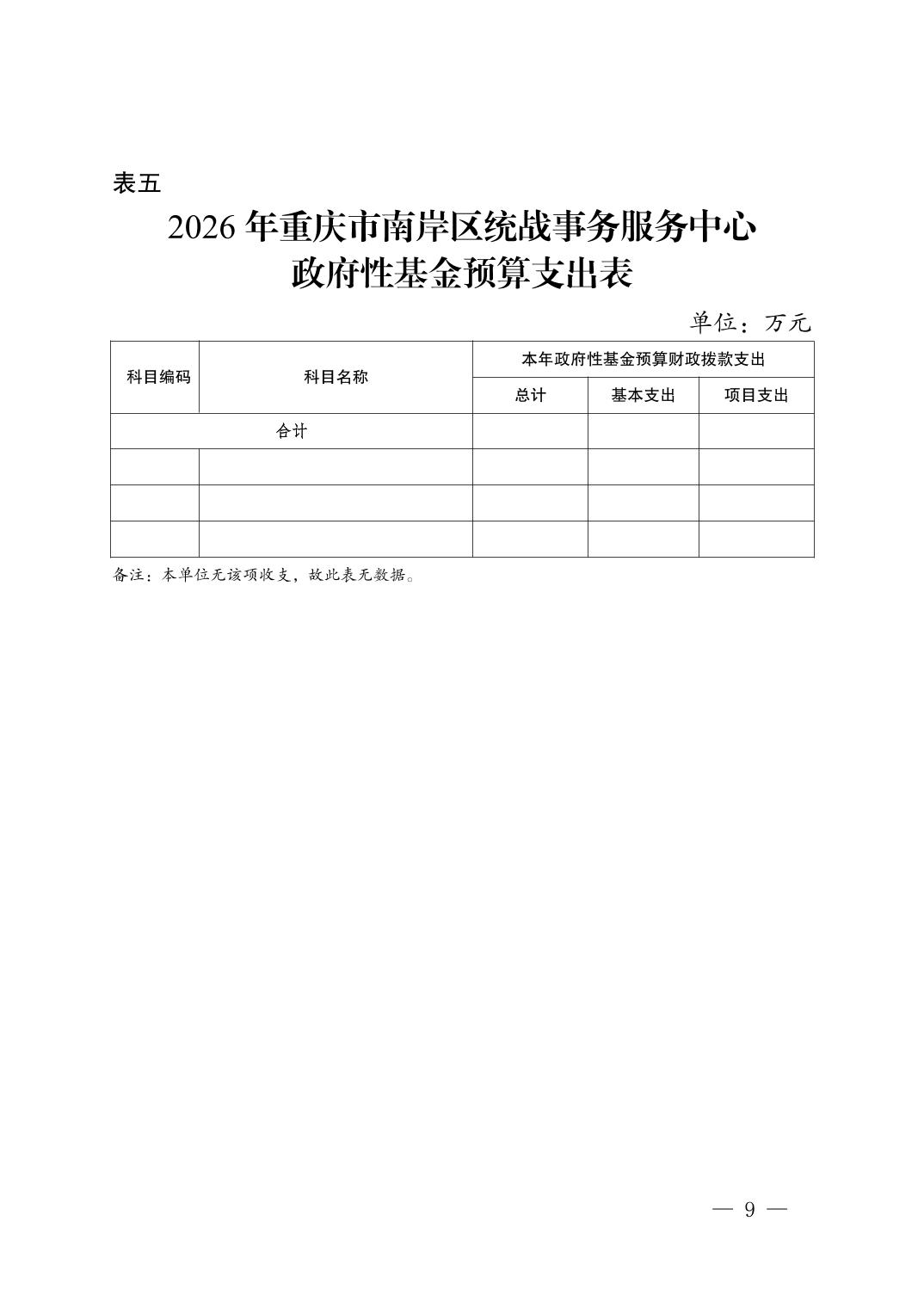 表五

2026 年重庆市南岸区统战事务服务中心
政府性基金预算支出表

单位：万元

| 科目编码 | 科目名称 | 本年政府性基金预算财政拨款支出 | | |
|---|---|---|---|---|
| | | 总计 | 基本支出 | 项目支出 |
| 合计 | | | | |
| | | | | |
| | | | | |
| | | | | |

备注：本单位无该项收支，故此表无数据。

— 9 —